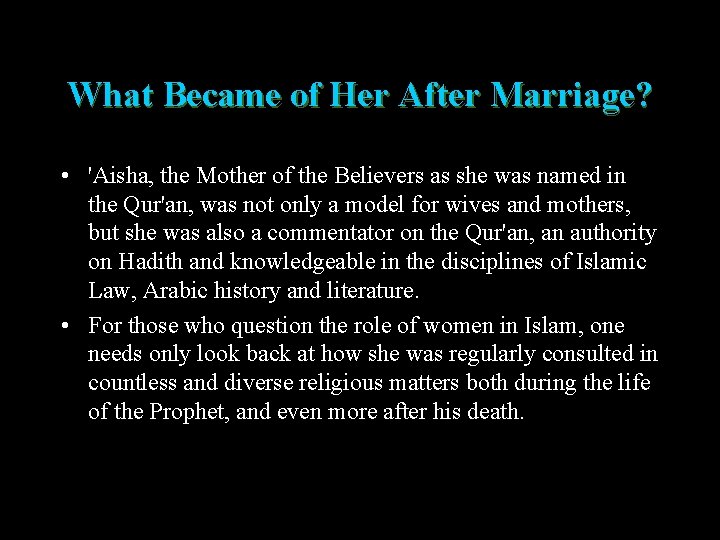 What Became of Her After Marriage?

• 'Aisha, the Mother of the Believers as she was named in the Qur'an, was not only a model for wives and mothers, but she was also a commentator on the Qur'an, an authority on Hadith and knowledgeable in the disciplines of Islamic Law, Arabic history and literature.
• For those who question the role of women in Islam, one needs only look back at how she was regularly consulted in countless and diverse religious matters both during the life of the Prophet, and even more after his death.